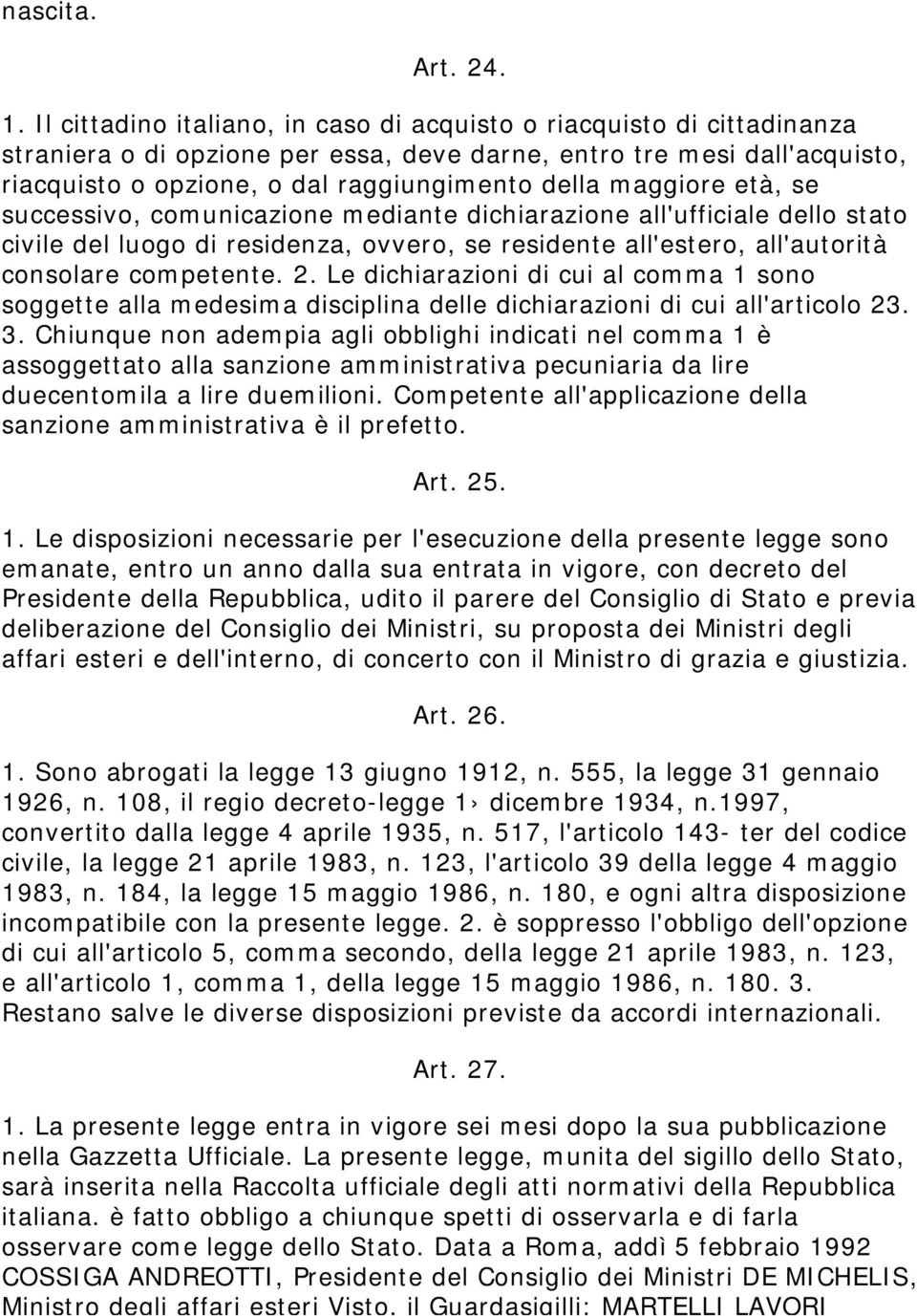 nascita.

Art. 24.

1. Il cittadino italiano, in caso di acquisto o riacquisto di cittadinanza straniera o di opzione per essa, deve darne, entro tre mesi dall'acquisto, riacquisto o opzione, o dal raggiungimento della maggiore età, se successivo, comunicazione mediante dichiarazione all'ufficiale dello stato civile del luogo di residenza, ovvero, se residente all'estero, all'autorità consolare competente. 2. Le dichiarazioni di cui al comma 1 sono soggette alla medesima disciplina delle dichiarazioni di cui all'articolo 23. 3. Chiunque non adempia agli obblighi indicati nel comma 1 è assoggettato alla sanzione amministrativa pecuniaria da lire duecentomila a lire duemilioni. Competente all'applicazione della sanzione amministrativa è il prefetto.

Art. 25.

1. Le disposizioni necessarie per l'esecuzione della presente legge sono emanate, entro un anno dalla sua entrata in vigore, con decreto del Presidente della Repubblica, udito il parere del Consiglio di Stato e previa deliberazione del Consiglio dei Ministri, su proposta dei Ministri degli affari esteri e dell'interno, di concerto con il Ministro di grazia e giustizia.

Art. 26.

1. Sono abrogati la legge 13 giugno 1912, n. 555, la legge 31 gennaio 1926, n. 108, il regio decreto-legge 1› dicembre 1934, n.1997, convertito dalla legge 4 aprile 1935, n. 517, l'articolo 143- ter del codice civile, la legge 21 aprile 1983, n. 123, l'articolo 39 della legge 4 maggio 1983, n. 184, la legge 15 maggio 1986, n. 180, e ogni altra disposizione incompatibile con la presente legge. 2. è soppresso l'obbligo dell'opzione di cui all'articolo 5, comma secondo, della legge 21 aprile 1983, n. 123, e all'articolo 1, comma 1, della legge 15 maggio 1986, n. 180. 3. Restano salve le diverse disposizioni previste da accordi internazionali.

Art. 27.

1. La presente legge entra in vigore sei mesi dopo la sua pubblicazione nella Gazzetta Ufficiale. La presente legge, munita del sigillo dello Stato, sarà inserita nella Raccolta ufficiale degli atti normativi della Repubblica italiana. è fatto obbligo a chiunque spetti di osservarla e di farla osservare come legge dello Stato. Data a Roma, addì 5 febbraio 1992 COSSIGA ANDREOTTI, Presidente del Consiglio dei Ministri DE MICHELIS, Ministro degli affari esteri Visto, il Guardasigilli: MARTELLI LAVORI